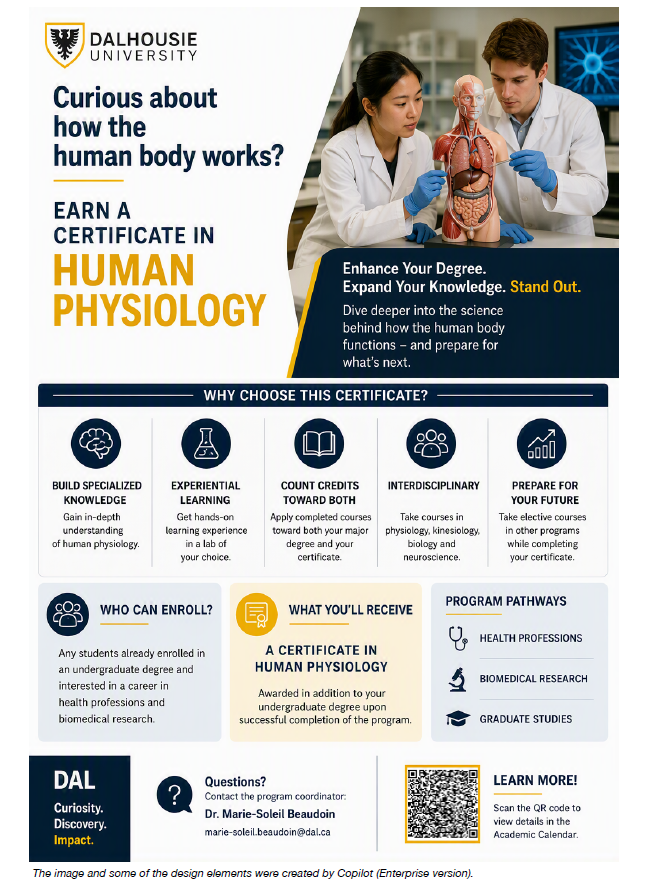 DALHOUSIE UNIVERSITY

Curious about how the human body works?

EARN A CERTIFICATE IN HUMAN PHYSIOLOGY

Enhance Your Degree. Expand Your Knowledge. Stand Out.

Dive deeper into the science behind how the human body functions – and prepare for what's next.

WHY CHOOSE THIS CERTIFICATE?

BUILD SPECIALIZED KNOWLEDGE
Gain in-depth understanding of human physiology.

EXPERIENTIAL LEARNING
Get hands-on learning experience in a lab of your choice.

COUNT CREDITS TOWARD BOTH
Apply completed courses toward both your major degree and your certificate.

INTERDISCIPLINARY
Take courses in physiology, kinesiology, biology and neuroscience.

PREPARE FOR YOUR FUTURE
Take elective courses in other programs while completing your certificate.

WHO CAN ENROLL?
Any students already enrolled in an undergraduate degree and interested in a career in health professions and biomedical research.

WHAT YOU'LL RECEIVE
A CERTIFICATE IN HUMAN PHYSIOLOGY
Awarded in addition to your undergraduate degree upon successful completion of the program.

PROGRAM PATHWAYS
HEALTH PROFESSIONS
BIOMEDICAL RESEARCH
GRADUATE STUDIES

DAL
Curiosity. Discovery. Impact.

Questions?
Contact the program coordinator:
Dr. Marie-Soleil Beaudoin
marie-soleil.beaudoin@dal.ca

LEARN MORE!
Scan the QR code to view details in the Academic Calendar.

The image and some of the design elements were created by Copilot (Enterprise version).